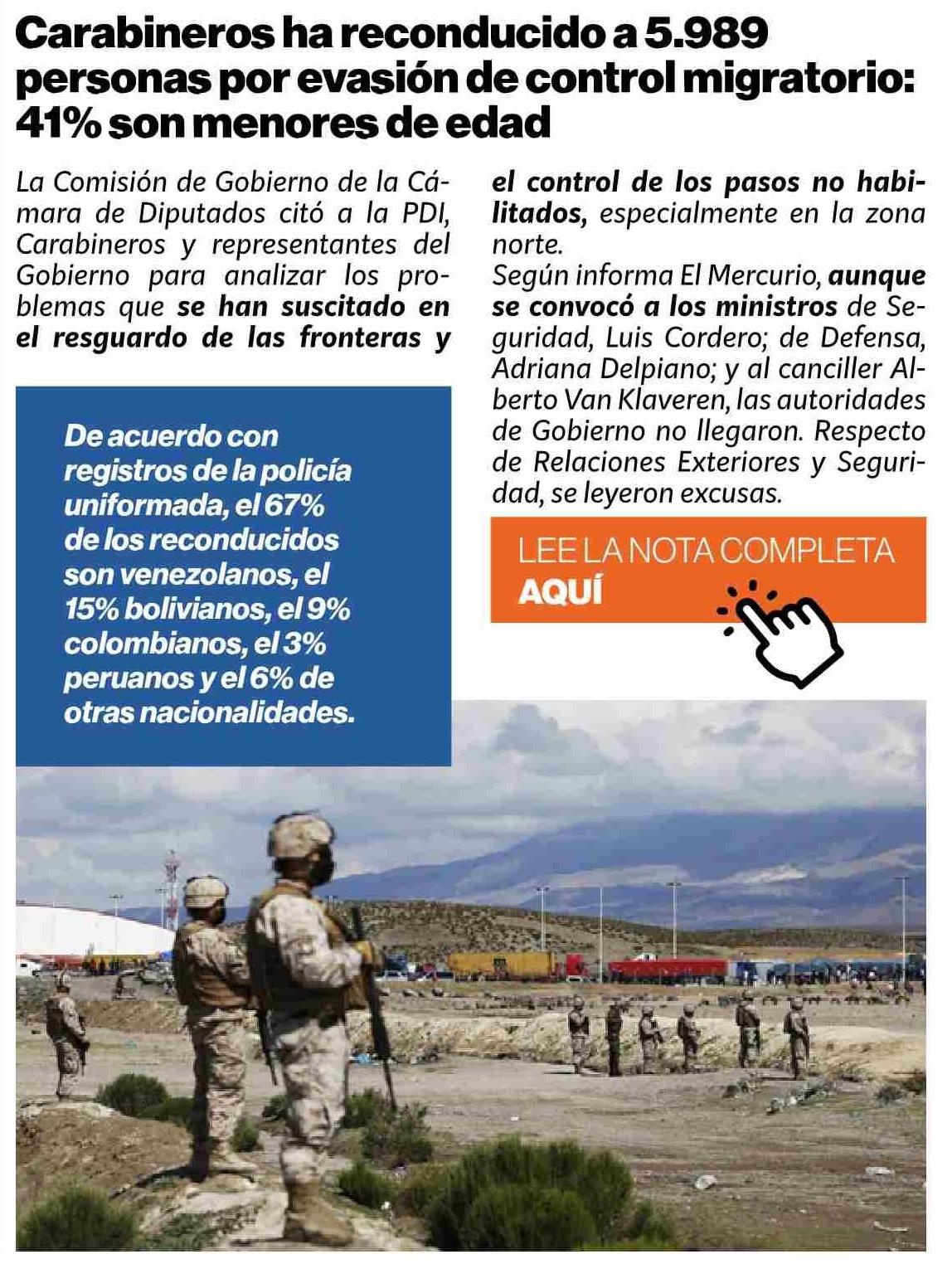 Carabineros ha reconducido a 5.989 personas por evasión de control migratorio: 41% son menores de edad

La Comisión de Gobierno de la Cámara de Diputados citó a la PDI, Carabineros y representantes del Gobierno para analizar los problemas que se han suscitado en el resguardo de las fronteras y el control de los pasos no habilitados, especialmente en la zona norte.

Según informa El Mercurio, aunque se convocó a los ministros de Seguridad, Luis Cordero; de Defensa, Adriana Delpiano; y al canciller Alberto Van Klaveren, las autoridades de Gobierno no llegaron. Respecto de Relaciones Exteriores y Seguridad, se leyeron excusas.

De acuerdo con registros de la policía uniformada, el 67% de los reconducidos son venezolanos, el 15% bolivianos, el 9% colombianos, el 3% peruanos y el 6% de otras nacionalidades.

LEE LA NOTA COMPLETA
AQUÍ